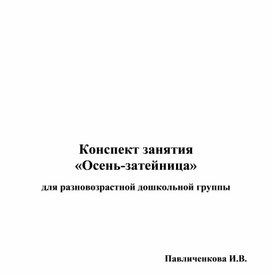 Конспект занятия
«Осень-затейница»

для разновозрастной дошкольной группы

Павличенкова И.В.